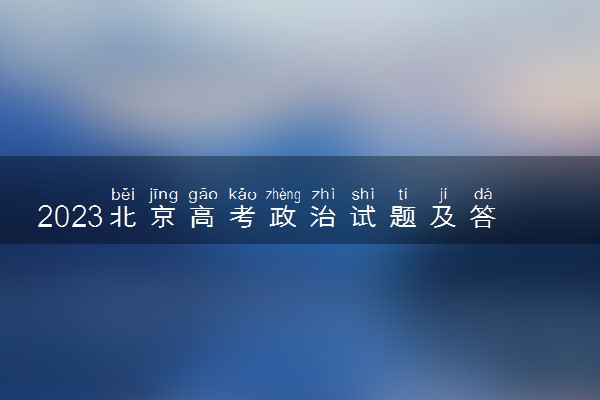 běi jīng gāo kǎo zhèng zhì shì tí jí dá
2023北京高考政治试题及答